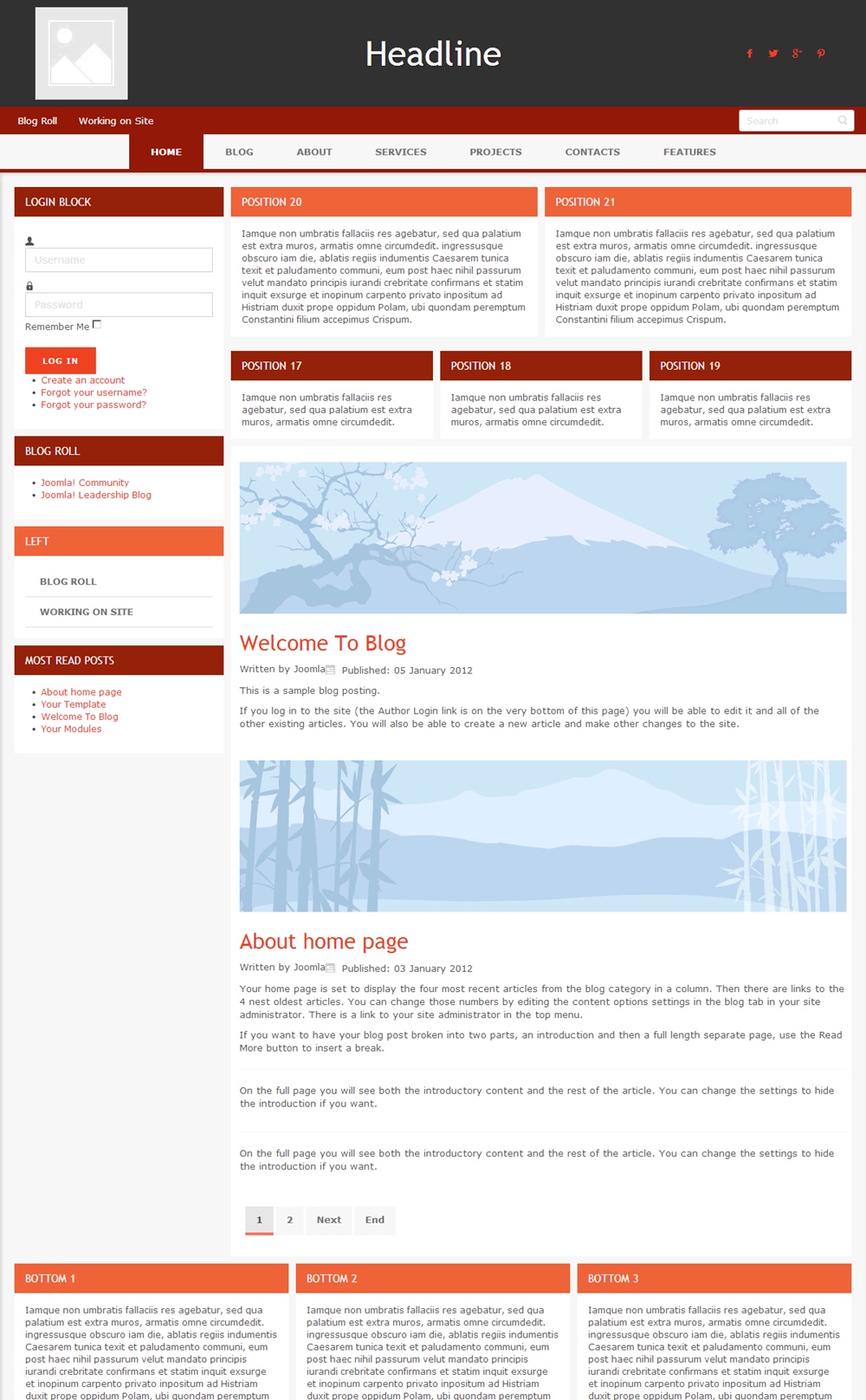 Headline

Blog Roll Working on Site

Search

HOME BLOG ABOUT SERVICES PROJECTS CONTACTS FEATURES

LOGIN BLOCK

Username

Password

Remember Me

LOG IN

- Create an account
- Forgot your username?
- Forgot your password?

BLOG ROLL

- Joomla! Community
- Joomla! Leadership Blog

LEFT

BLOG ROLL

WORKING ON SITE

MOST READ POSTS

- About home page
- Your Template
- Welcome To Blog
- Your Modules

POSITION 20

Iamque non umbratis fallaciis res agebatur, sed qua palatium est extra muros, armatis omne circumdedit. ingressusque obscuro iam die, ablatis regiis indumentis Caesarem tunica texit et paludamento communi, eum post haec nihil passurum velut mandato principis iurandi crebritate confirmans et statim inquit exsurge et inopinum carpento privato inpositum ad Histriam duxit prope oppidum Polam, ubi quondam peremptum Constantini filium accepimus Crispum.

POSITION 21

Iamque non umbratis fallaciis res agebatur, sed qua palatium est extra muros, armatis omne circumdedit. ingressusque obscuro iam die, ablatis regiis indumentis Caesarem tunica texit et paludamento communi, eum post haec nihil passurum velut mandato principis iurandi crebritate confirmans et statim inquit exsurge et inopinum carpento privato inpositum ad Histriam duxit prope oppidum Polam, ubi quondam peremptum Constantini filium accepimus Crispum.

POSITION 17

Iamque non umbratis fallaciis res agebatur, sed qua palatium est extra muros, armatis omne circumdedit.

POSITION 18

Iamque non umbratis fallaciis res agebatur, sed qua palatium est extra muros, armatis omne circumdedit.

POSITION 19

Iamque non umbratis fallaciis res agebatur, sed qua palatium est extra muros, armatis omne circumdedit.

Welcome To Blog

Written by Joomla Published: 05 January 2012

This is a sample blog posting.

If you log in to the site (the Author Login link is on the very bottom of this page) you will be able to edit it and all of the other existing articles. You will also be able to create a new article and make other changes to the site.

About home page

Written by Joomla Published: 03 January 2012

Your home page is set to display the four most recent articles from the blog category in a column. Then there are links to the 4 nest oldest articles. You can change those numbers by editing the content options settings in the blog tab in your site administrator. There is a link to your site administrator in the top menu.

If you want to have your blog post broken into two parts, an introduction and then a full length separate page, use the Read More button to insert a break.

On the full page you will see both the introductory content and the rest of the article. You can change the settings to hide the introduction if you want.

On the full page you will see both the introductory content and the rest of the article. You can change the settings to hide the introduction if you want.

1 2 Next End

BOTTOM 1

Iamque non umbratis fallaciis res agebatur, sed qua palatium est extra muros, armatis omne circumdedit. ingressusque obscuro iam die, ablatis regiis indumentis Caesarem tunica texit et paludamento communi, eum post haec nihil passurum velut mandato principis iurandi crebritate confirmans et statim inquit exsurge et inopinum carpento privato inpositum ad Histriam duxit prope oppidum Polam, ubi quondam peremptum

BOTTOM 2

Iamque non umbratis fallaciis res agebatur, sed qua palatium est extra muros, armatis omne circumdedit. ingressusque obscuro iam die, ablatis regiis indumentis Caesarem tunica texit et paludamento communi, eum post haec nihil passurum velut mandato principis iurandi crebritate confirmans et statim inquit exsurge et inopinum carpento privato inpositum ad Histriam duxit prope oppidum Polam, ubi quondam peremptum

BOTTOM 3

Iamque non umbratis fallaciis res agebatur, sed qua palatium est extra muros, armatis omne circumdedit. ingressusque obscuro iam die, ablatis regiis indumentis Caesarem tunica texit et paludamento communi, eum post haec nihil passurum velut mandato principis iurandi crebritate confirmans et statim inquit exsurge et inopinum carpento privato inpositum ad Histriam duxit prope oppidum Polam, ubi quondam peremptum